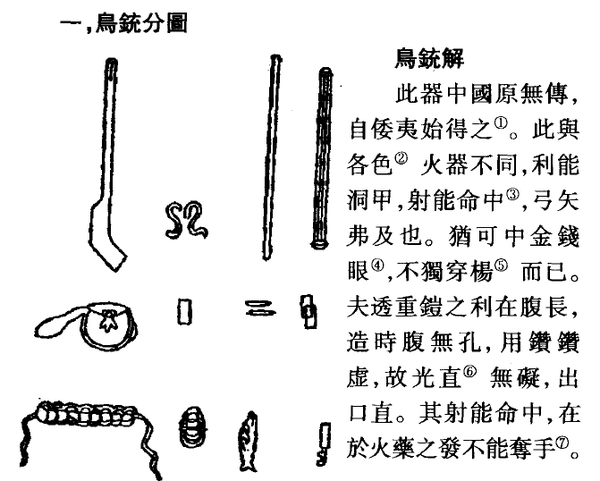 一,鳥銃分圖

鳥銃解

此器中國原無傳,自倭夷始得之①。此與各色② 火器不同,利能洞甲,射能命中③,弓矢弗及也。猶可中金錢眼④,不獨穿楊⑤ 而已。夫透重鎧之利在腹長,造時腹無孔,用鑽鑽虛,故光直⑥ 無礙,出口直。其射能命中,在於火藥之發不能奪手⑦。